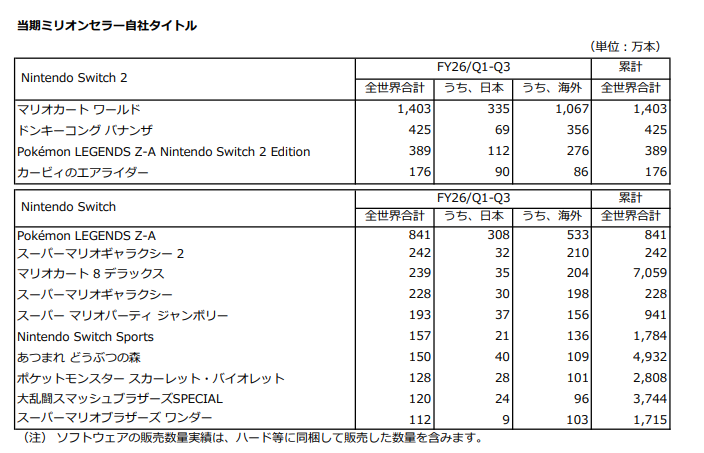 当期ミリオンセラー自社タイトル

（単位：万本）

| Nintendo Switch 2 | FY26/Q1-Q3 全世界合計 | FY26/Q1-Q3 うち、日本 | FY26/Q1-Q3 うち、海外 | 累計 全世界合計 |
|---|---|---|---|---|
| マリオカート ワールド | 1,403 | 335 | 1,067 | 1,403 |
| ドンキーコング バナンザ | 425 | 69 | 356 | 425 |
| Pokémon LEGENDS Z-A Nintendo Switch 2 Edition | 389 | 112 | 276 | 389 |
| カービィのエアライダー | 176 | 90 | 86 | 176 |

| Nintendo Switch | FY26/Q1-Q3 全世界合計 | FY26/Q1-Q3 うち、日本 | FY26/Q1-Q3 うち、海外 | 累計 全世界合計 |
|---|---|---|---|---|
| Pokémon LEGENDS Z-A | 841 | 308 | 533 | 841 |
| スーパーマリオギャラクシー 2 | 242 | 32 | 210 | 242 |
| マリオカート 8 デラックス | 239 | 35 | 204 | 7,059 |
| スーパーマリオギャラクシー | 228 | 30 | 198 | 228 |
| スーパー マリオパーティ ジャンボリー | 193 | 37 | 156 | 941 |
| Nintendo Switch Sports | 157 | 21 | 136 | 1,784 |
| あつまれ どうぶつの森 | 150 | 40 | 109 | 4,932 |
| ポケットモンスター スカーレット・バイオレット | 128 | 28 | 101 | 2,808 |
| 大乱闘スマッシュブラザーズSPECIAL | 120 | 24 | 96 | 3,744 |
| スーパーマリオブラザーズ ワンダー | 112 | 9 | 103 | 1,715 |

（注） ソフトウェアの販売数量実績は、ハード等に同梱して販売した数量を含みます。